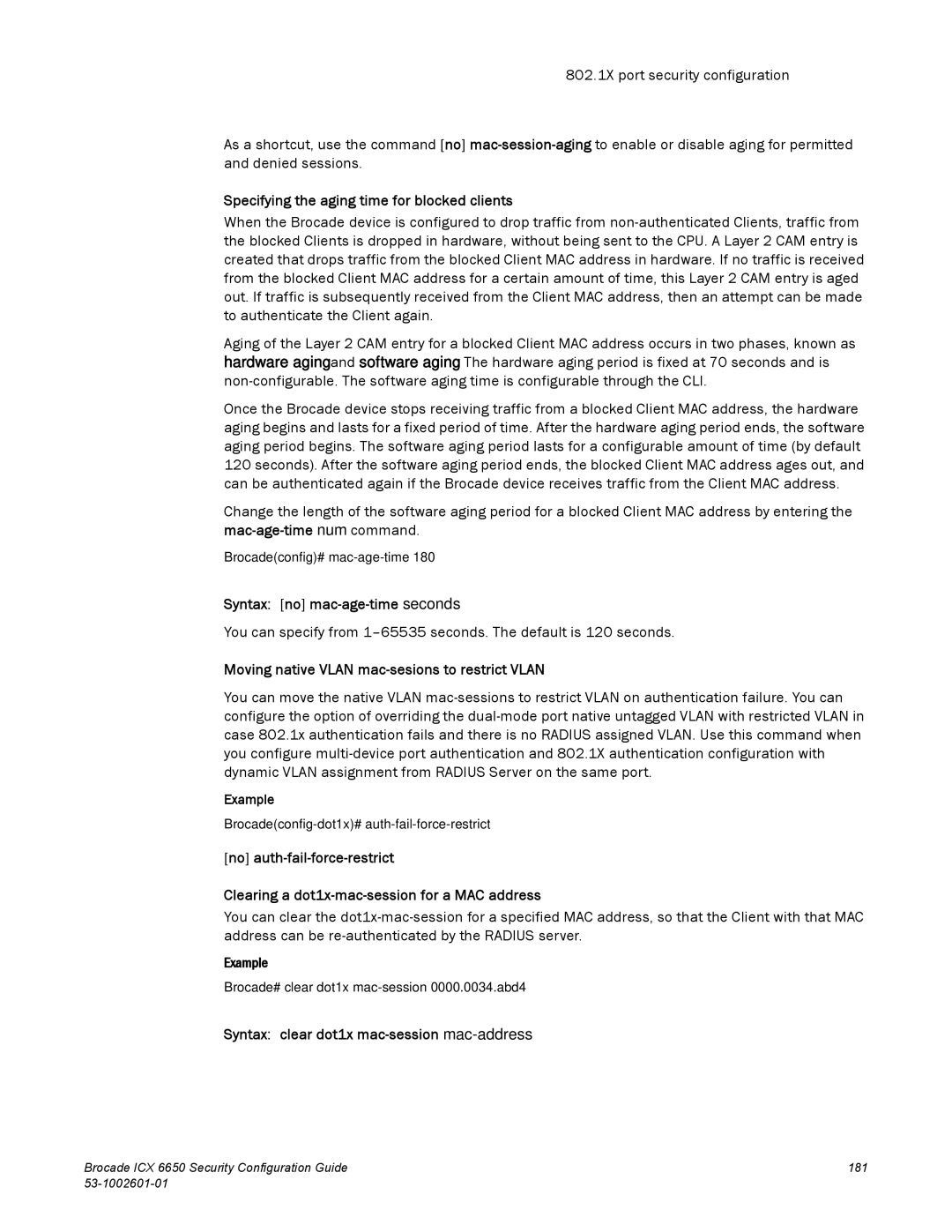 802.1X port security configuration

As a shortcut, use the command [no] mac-session-aging to enable or disable aging for permitted and denied sessions.

Specifying the aging time for blocked clients

When the Brocade device is configured to drop traffic from non-authenticated Clients, traffic from the blocked Clients is dropped in hardware, without being sent to the CPU. A Layer 2 CAM entry is created that drops traffic from the blocked Client MAC address in hardware. If no traffic is received from the blocked Client MAC address for a certain amount of time, this Layer 2 CAM entry is aged out. If traffic is subsequently received from the Client MAC address, then an attempt can be made to authenticate the Client again.

Aging of the Layer 2 CAM entry for a blocked Client MAC address occurs in two phases, known as hardware agingand software aging The hardware aging period is fixed at 70 seconds and is non-configurable. The software aging time is configurable through the CLI.

Once the Brocade device stops receiving traffic from a blocked Client MAC address, the hardware aging begins and lasts for a fixed period of time. After the hardware aging period ends, the software aging period begins. The software aging period lasts for a configurable amount of time (by default 120 seconds). After the software aging period ends, the blocked Client MAC address ages out, and can be authenticated again if the Brocade device receives traffic from the Client MAC address.

Change the length of the software aging period for a blocked Client MAC address by entering the mac-age-time num command.

Brocade(config)# mac-age-time 180

Syntax: [no] mac-age-time seconds

You can specify from 1–65535 seconds. The default is 120 seconds.

Moving native VLAN mac-sesions to restrict VLAN

You can move the native VLAN mac-sessions to restrict VLAN on authentication failure. You can configure the option of overriding the dual-mode port native untagged VLAN with restricted VLAN in case 802.1x authentication fails and there is no RADIUS assigned VLAN. Use this command when you configure multi-device port authentication and 802.1X authentication configuration with dynamic VLAN assignment from RADIUS Server on the same port.

Example

Brocade(config-dot1x)# auth-fail-force-restrict

[no] auth-fail-force-restrict

Clearing a dot1x-mac-session for a MAC address

You can clear the dot1x-mac-session for a specified MAC address, so that the Client with that MAC address can be re-authenticated by the RADIUS server.

Example

Brocade# clear dot1x mac-session 0000.0034.abd4

Syntax: clear dot1x mac-session mac-address

Brocade ICX 6650 Security Configuration Guide
53-1002601-01

181